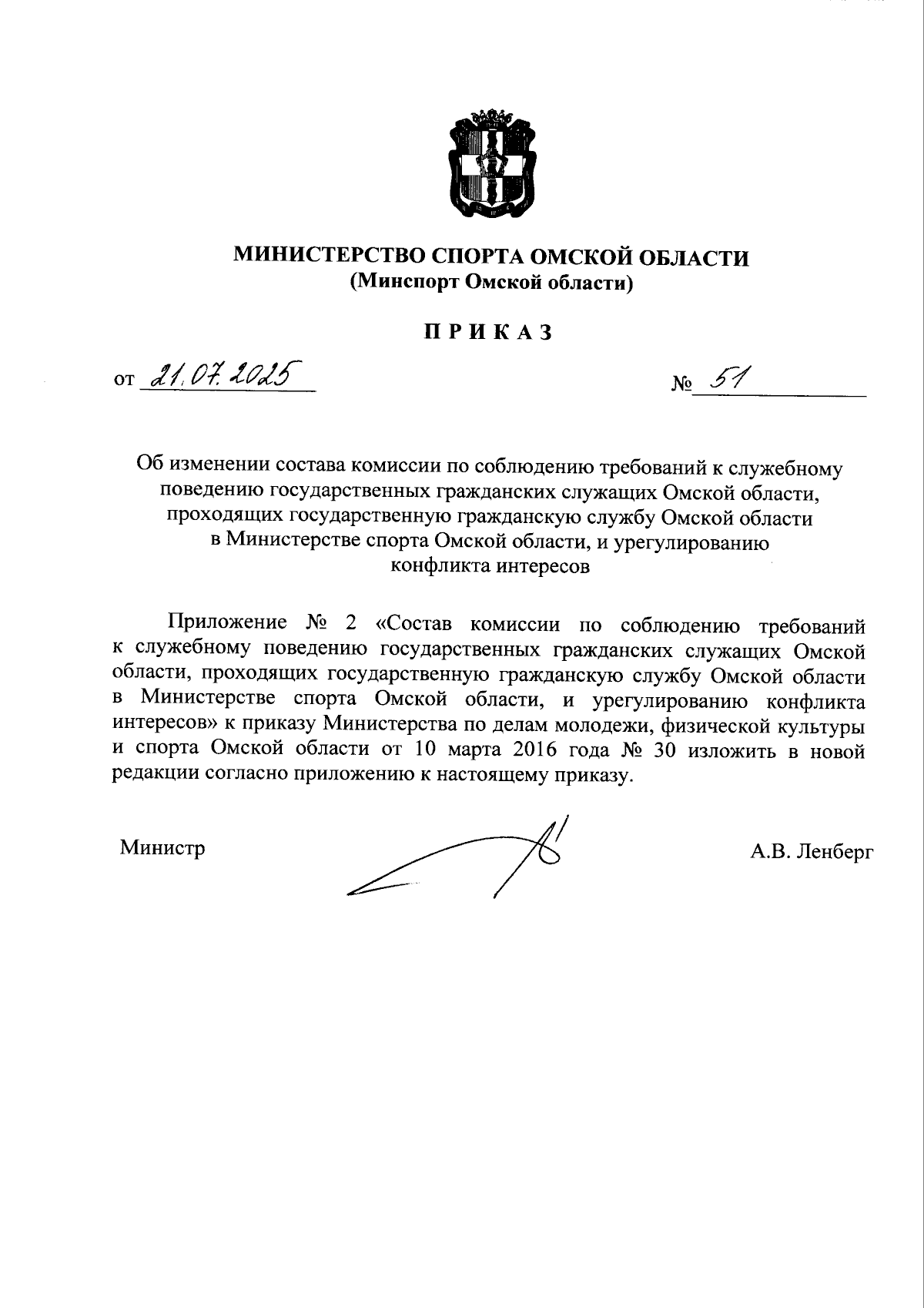 МИНИСТЕРСТВО СПОРТА ОМСКОЙ ОБЛАСТИ
(Минспорт Омской области)

ПРИКАЗ

от 21.07.2025 № 51

Об изменении состава комиссии по соблюдению требований к служебному поведению государственных гражданских служащих Омской области, проходящих государственную гражданскую службу Омской области в Министерстве спорта Омской области, и урегулированию конфликта интересов

Приложение № 2 «Состав комиссии по соблюдению требований к служебному поведению государственных гражданских служащих Омской области, проходящих государственную гражданскую службу Омской области в Министерстве спорта Омской области, и урегулированию конфликта интересов» к приказу Министерства по делам молодежи, физической культуры и спорта Омской области от 10 марта 2016 года № 30 изложить в новой редакции согласно приложению к настоящему приказу.

Министр А.В. Ленберг